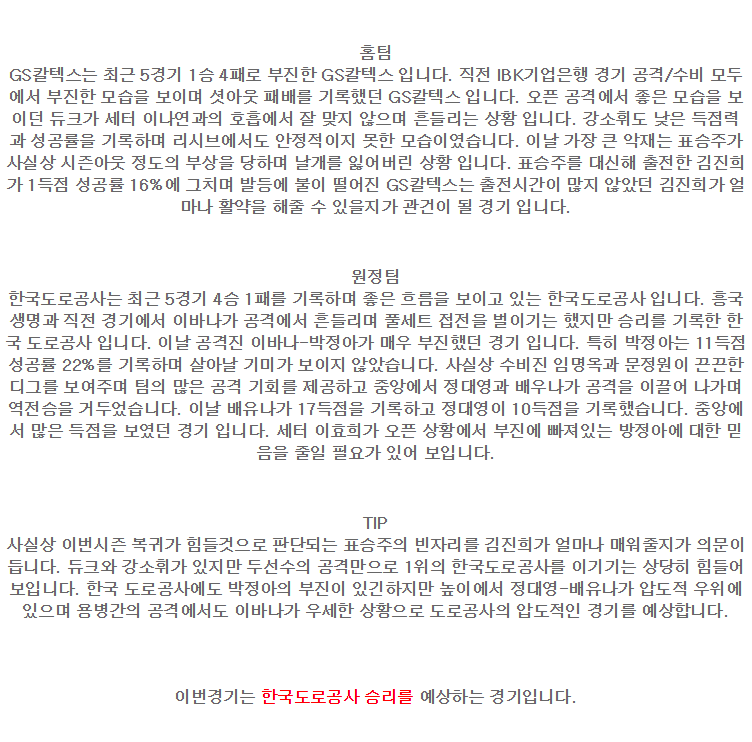 홈팀

GS칼텍스는 최근 5경기 1승 4패로 부진한 GS칼텍스 입니다. 직전 IBK기업은행 경기 공격/수비 모두에서 부진한 모습을 보이며 셧아웃 패배를 기록했던 GS칼텍스 입니다. 오픈 공격에서 좋은 모습을 보이던 듀크가 세터 이나연과의 호흡에서 잘 맞지 않으며 흔들리는 상황 입니다. 강소휘도 낮은 득점력과 성공률을 기록하며 리시브에서도 안정적이지 못한 모습이였습니다. 이날 가장 큰 악재는 표승주가 사실상 시즌아웃 정도의 부상을 당하며 날개를 잃어버린 상황 입니다. 표승주를 대신해 출전한 김진희가 1득점 성공률 16%에 그치며 발등에 불이 떨어진 GS칼텍스는 출전시간이 많지 않았던 김진희가 얼마나 활약을 해줄 수 있을지가 관건이 될 경기 입니다.

원정팀

한국도로공사는 최근 5경기 4승 1패를 기록하며 좋은 흐름을 보이고 있는 한국도로공사 입니다. 흥국생명과 직전 경기에서 이바나가 공격에서 흔들리며 풀세트 접전을 벌이기는 했지만 승리를 기록한 한국 도로공사 입니다. 이날 공격진 이바나-박정아가 매우 부진했던 경기 입니다. 특히 박정아는 11득점 성공률 22%를 기록하며 살아날 기미가 보이지 않았습니다. 사실상 수비진 임명옥과 문정원이 끈끈한 디그를 보여주며 팀의 많은 공격 기회를 제공하고 중앙에서 정대영과 배우나가 공격을 이끌어 나가며 역전승을 거두었습니다. 이날 배유나가 17득점을 기록하고 정대영이 10득점을 기록했습니다. 중앙에서 많은 득점을 보였던 경기 입니다. 세터 이효희가 오픈 상황에서 부진에 빠져있는 방정아에 대한 믿음을 줄일 필요가 있어 보입니다.

TIP

사실상 이번시즌 복귀가 힘들것으로 판단되는 표승주의 빈자리를 김진희가 얼마나 매워줄지가 의문이 듭니다. 듀크와 강소휘가 있지만 두선수의 공격만으로 1위의 한국도로공사를 이기기는 상당히 힘들어 보입니다. 한국 도로공사에도 박정아의 부진이 있긴하지만 높이에서 정대영-배유나가 압도적 우위에 있으며 용병간의 공격에서도 이바나가 우세한 상황으로 도로공사의 압도적인 경기를 예상합니다.

이번경기는 한국도로공사 승리를 예상하는 경기입니다.